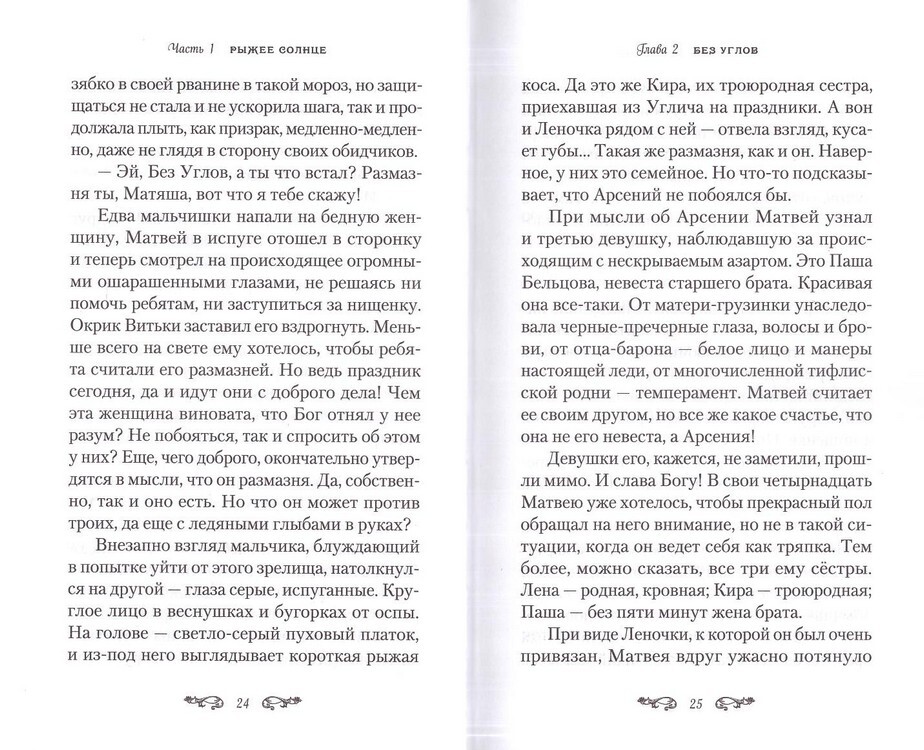 Часть 1 РЫЖЕЕ СОЛНЦЕ

зябко в своей рванине в такой мороз, но защищаться не стала и не ускорила шага, так и продолжала плыть, как призрак, медленно-медленно, даже не глядя в сторону своих обидчиков.

— Эй, Без Углов, а ты что встал? Размазня ты, Матяша, вот что я тебе скажу!

Едва мальчишки напали на бедную женщину, Матвей в испуге отошел в сторонку и теперь смотрел на происходящее огромными ошарашенными глазами, не решаясь ни помочь ребятам, ни заступиться за нищенку. Окрик Витьки заставил его вздрогнуть. Меньше всего на свете ему хотелось, чтобы ребята считали его размазней. Но ведь праздник сегодня, да и идут они с доброго дела! Чем эта женщина виновата, что Бог отнял у нее разум? Не побояться, так и спросить об этом у них? Еще, чего доброго, окончательно утвердятся в мысли, что он размазня. Да, собственно, так и оно есть. Но что он может против троих, да еще с ледяными глыбами в руках?

Внезапно взгляд мальчика, блуждающий в попытке уйти от этого зрелища, натолкнулся на другой — глаза серые, испуганные. Круглое лицо в веснушках и бугорках от оспы. На голове — светло-серый пуховый платок, и из-под него выглядывает короткая рыжая

24

Глава 2 БЕЗ УГЛОВ

коса. Да это же Кира, их троюродная сестра, приехавшая из Углича на праздники. А вон и Леночка рядом с ней — отвела взгляд, кусает губы... Такая же размазня, как и он. Наверное, у них это семейное. Но что-то подсказывает, что Арсений не побоялся бы.

При мысли об Арсении Матвей узнал и третью девушку, наблюдавшую за происходящим с нескрываемым азартом. Это Паша Бельцова, невеста старшего брата. Красивая она все-таки. От матери-грузинки унаследовала черные-пречерные глаза, волосы и брови, от отца-барона — белое лицо и манеры настоящей леди, от многочисленной тифлисской родни — темперамент. Матвей считает ее своим другом, но все же какое счастье, что она не его невеста, а Арсения!

Девушки его, кажется, не заметили, прошли мимо. И слава Богу! В свои четырнадцать Матвею уже хотелось, чтобы прекрасный пол обращал на него внимание, но не в такой ситуации, когда он ведет себя как тряпка. Тем более, можно сказать, все три ему сёстры. Лена — родная, кровная; Кира — троюродная; Паша — без пяти минут жена брата.

При виде Леночки, к которой он был очень привязан, Матвея вдруг ужасно потянуло

25